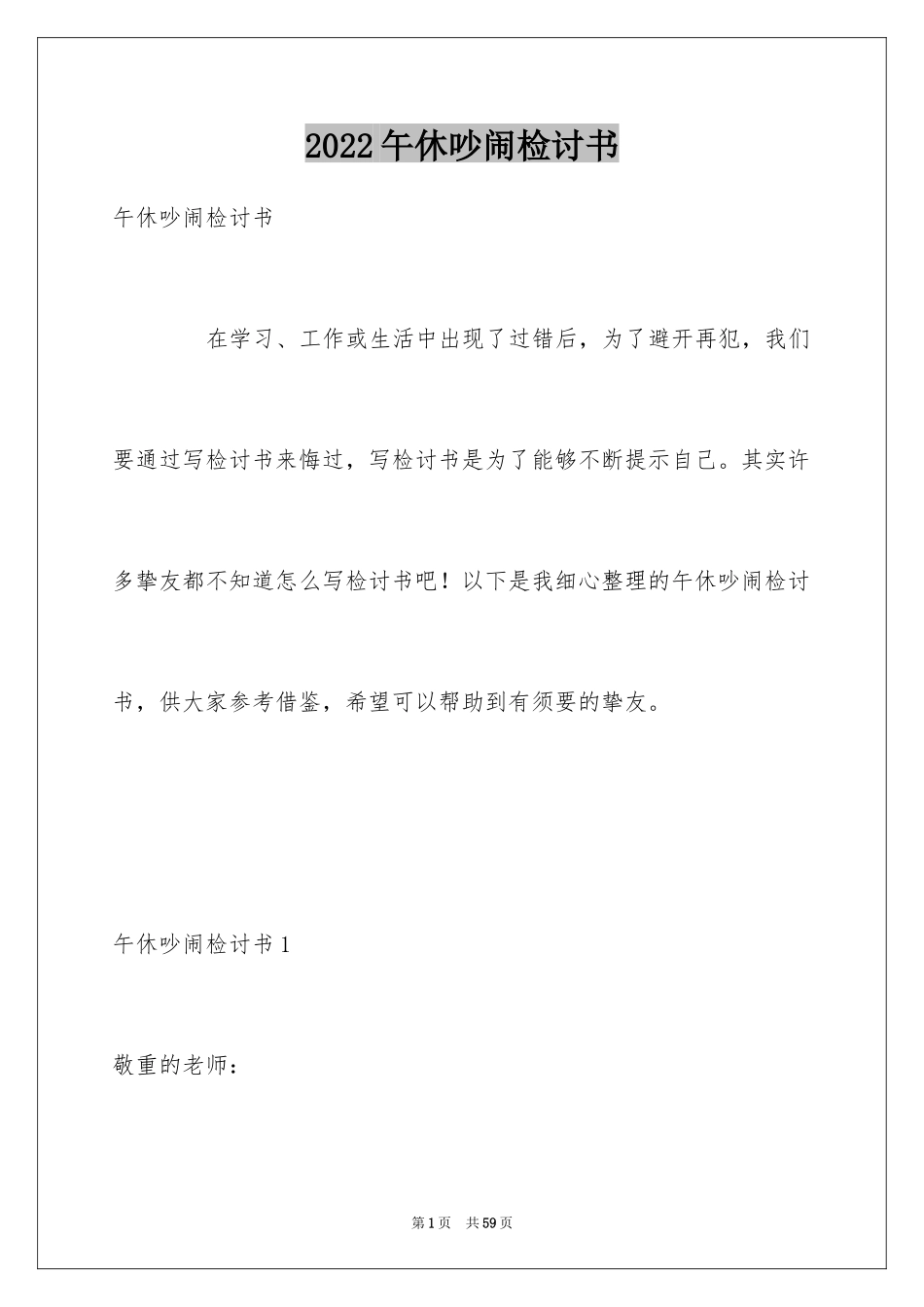 2022午休吵闹检讨书

午休吵闹检讨书

在学习、工作或生活中出现了过错后，为了避开再犯，我们要通过写检讨书来悔过，写检讨书是为了能够不断提示自己。其实许多挚友都不知道怎么写检讨书吧！以下是我细心整理的午休吵闹检讨书，供大家参考借鉴，希望可以帮助到有须要的挚友。

午休吵闹检讨书1

敬重的老师：

第1页 共59页